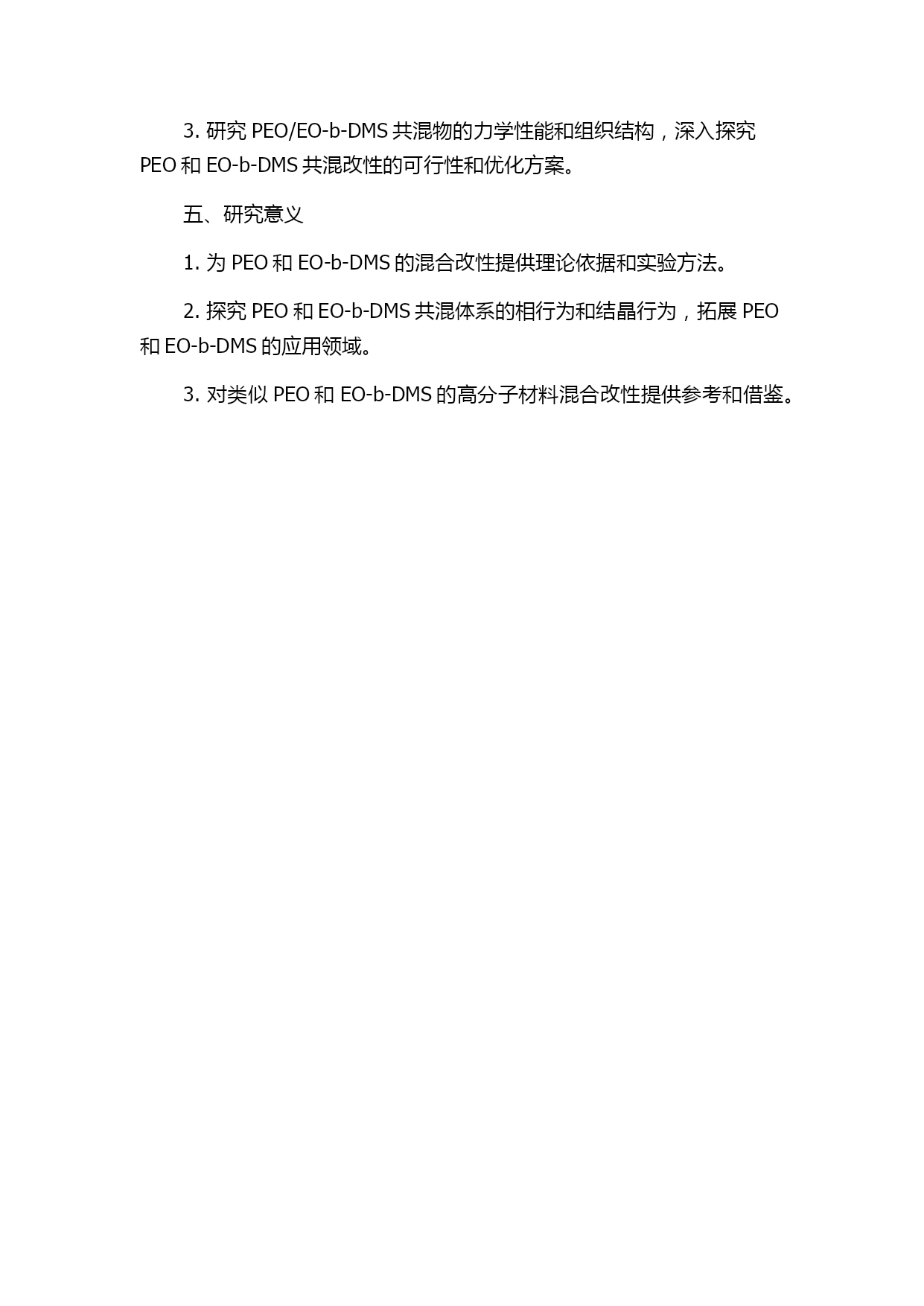 3. 研究 PEO/EO-b-DMS 共混物的力学性能和组织结构，深入探究 PEO 和 EO-b-DMS 共混改性的可行性和优化方案。

五、研究意义

1. 为 PEO 和 EO-b-DMS 的混合改性提供理论依据和实验方法。

2. 探究 PEO 和 EO-b-DMS 共混体系的相行为和结晶行为，拓展 PEO 和 EO-b-DMS 的应用领域。

3. 对类似 PEO 和 EO-b-DMS 的高分子材料混合改性提供参考和借鉴。